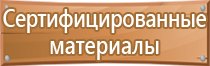 Сертифицированные материалы